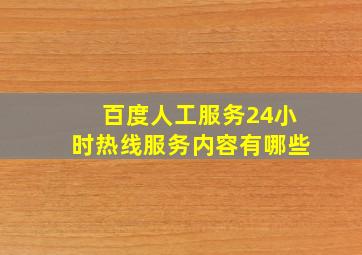 百度人工服务24小时热线服务内容有哪些